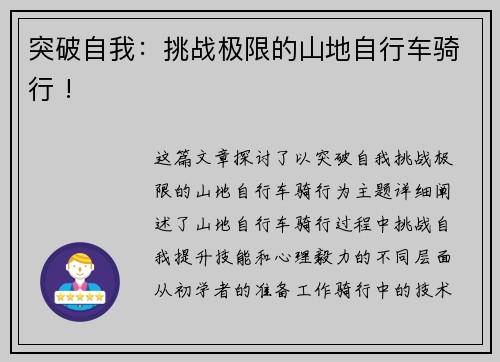 突破自我：挑战极限的山地自行车骑行！

这篇文章探讨了以突破自我挑战极限的山地自行车骑行为主题详细阐述了山地自行车骑行过程中挑战自我提升技能和心理毅力的不同层面从初学者的准备工作骑行中的技术